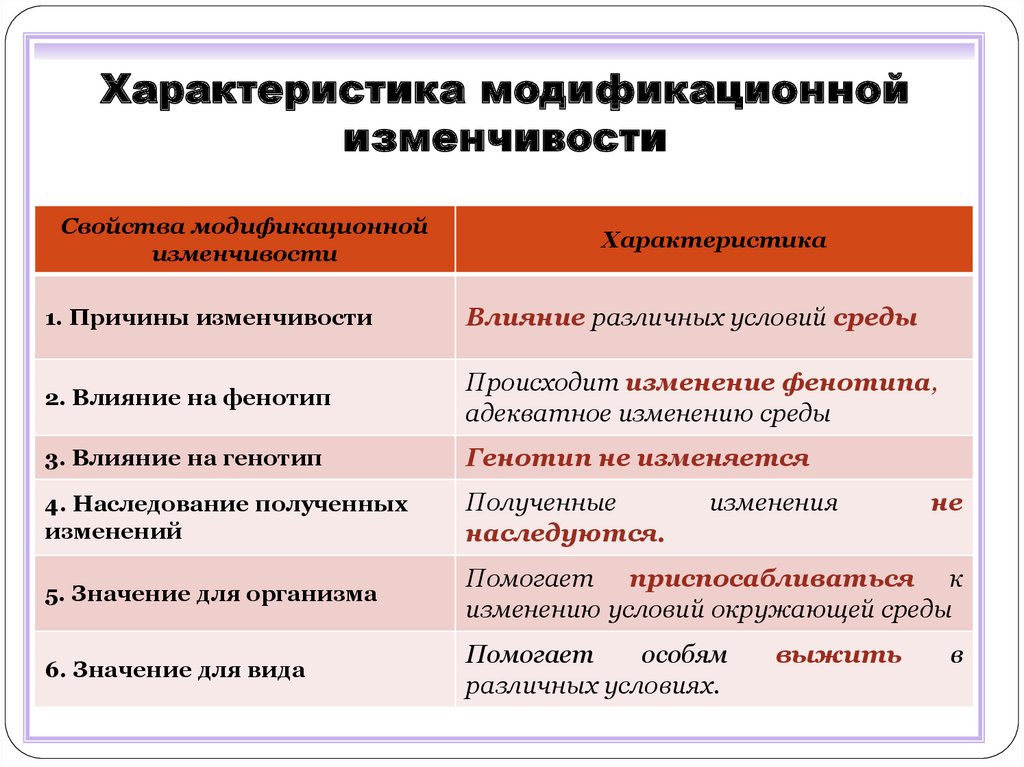 Характеристика модификационной изменчивости

| Свойства модификационной изменчивости | Характеристика |
|---|---|
| 1. Причины изменчивости | Влияние различных условий среды |
| 2. Влияние на фенотип | Происходит изменение фенотипа, адекватное изменению среды |
| 3. Влияние на генотип | Генотип не изменяется |
| 4. Наследование полученных изменений | Полученные изменения не наследуются. |
| 5. Значение для организма | Помогает приспосабливаться к изменению условий окружающей среды |
| 6. Значение для вида | Помогает особям выжить в различных условиях. |